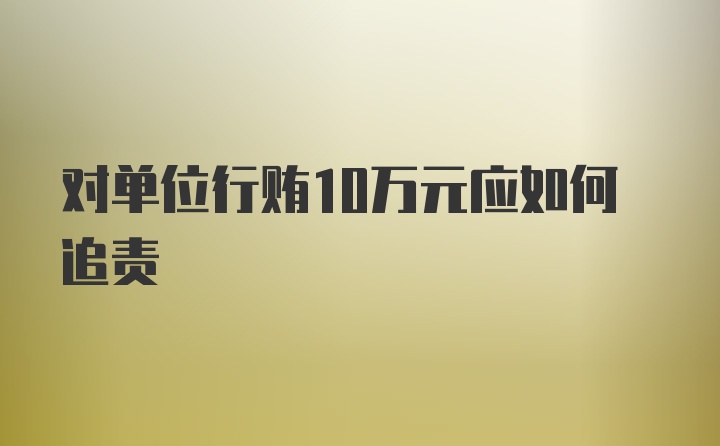 对单位行贿10万元应如何追责